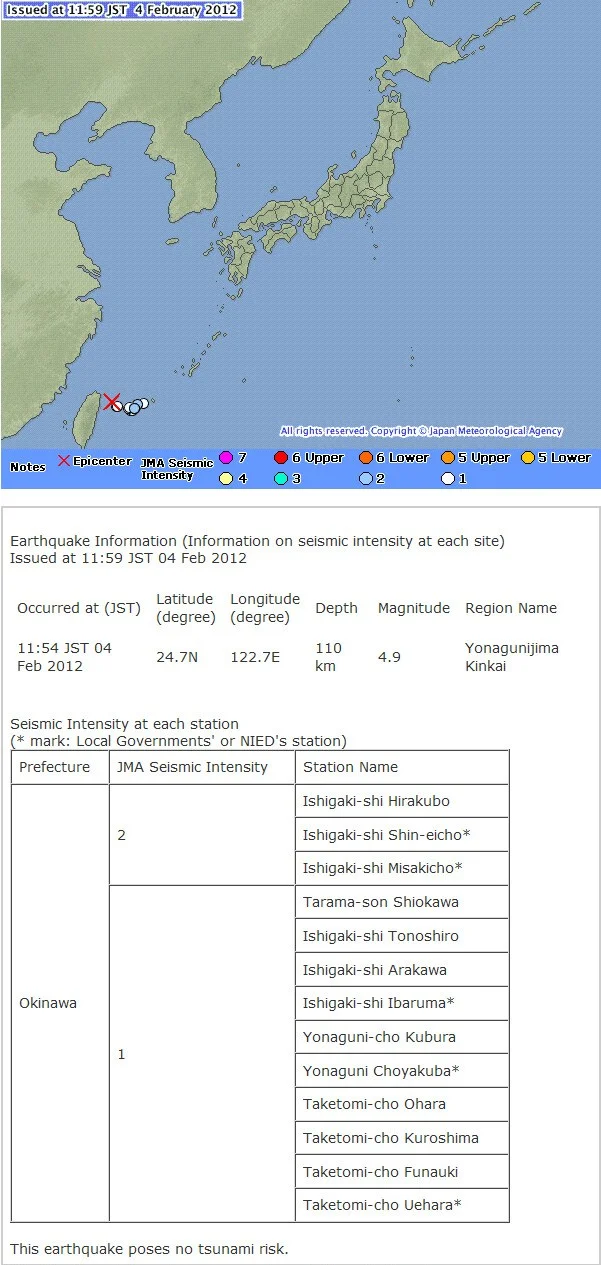 Issued at 11:59 JST 4 February 2012

All rights reserved. Copyright © Japan Meteorological Agency

Notes × Epicenter JMA Seismic Intensity 7 6 Upper 6 Lower 5 Upper 5 Lower 4 3 2 1

Earthquake Information (Information on seismic intensity at each site)
Issued at 11:59 JST 04 Feb 2012

| Occurred at (JST) | Latitude (degree) | Longitude (degree) | Depth | Magnitude | Region Name |
|---|---|---|---|---|---|
| 11:54 JST 04 Feb 2012 | 24.7N | 122.7E | 110 km | 4.9 | Yonagunijima Kinkai |

Seismic Intensity at each station
(* mark: Local Governments' or NIED's station)

| Prefecture | JMA Seismic Intensity | Station Name |
|---|---|---|
| Okinawa | 2 | Ishigaki-shi Hirakubo |
| | | Ishigaki-shi Shin-eicho* |
| | | Ishigaki-shi Misakicho* |
| | 1 | Tarama-son Shiokawa |
| | | Ishigaki-shi Tonoshiro |
| | | Ishigaki-shi Arakawa |
| | | Ishigaki-shi Ibaruma* |
| | | Yonaguni-cho Kubura |
| | | Yonaguni Choyakuba* |
| | | Taketomi-cho Ohara |
| | | Taketomi-cho Kuroshima |
| | | Taketomi-cho Funauki |
| | | Taketomi-cho Uehara* |

This earthquake poses no tsunami risk.